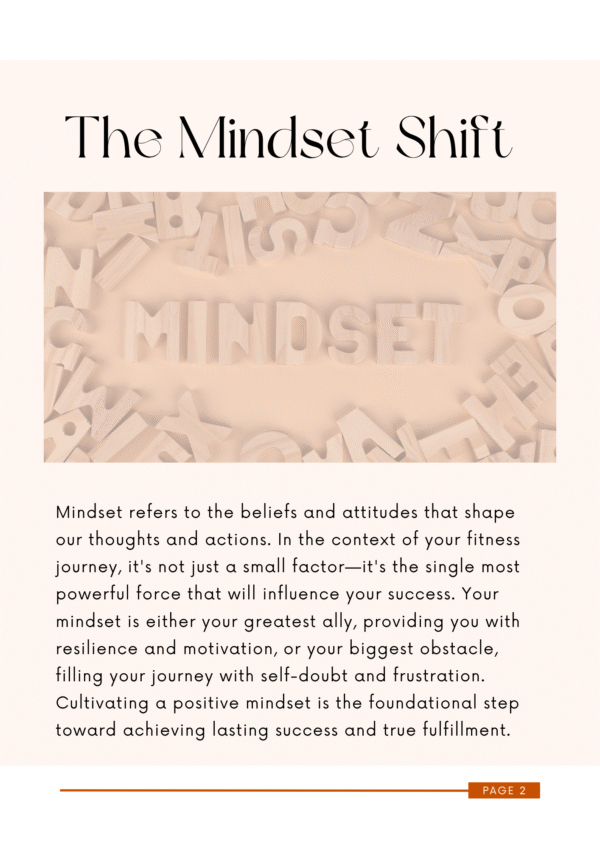 The Mindset Shift

MINDSET

Mindset refers to the beliefs and attitudes that shape our thoughts and actions. In the context of your fitness journey, it's not just a small factor—it's the single most powerful force that will influence your success. Your mindset is either your greatest ally, providing you with resilience and motivation, or your biggest obstacle, filling your journey with self-doubt and frustration. Cultivating a positive mindset is the foundational step toward achieving lasting success and true fulfillment.

PAGE 2